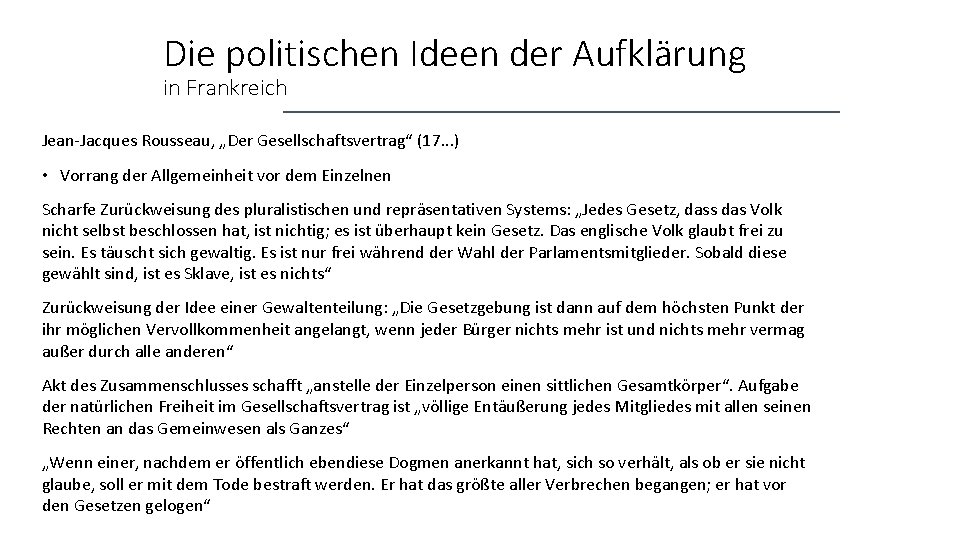 Die politischen Ideen der Aufklärung
in Frankreich

Jean-Jacques Rousseau, „Der Gesellschaftsvertrag“ (17...)

• Vorrang der Allgemeinheit vor dem Einzelnen

Scharfe Zurückweisung des pluralistischen und repräsentativen Systems: „Jedes Gesetz, dass das Volk nicht selbst beschlossen hat, ist nichtig; es ist überhaupt kein Gesetz. Das englische Volk glaubt frei zu sein. Es täuscht sich gewaltig. Es ist nur frei während der Wahl der Parlamentsmitglieder. Sobald diese gewählt sind, ist es Sklave, ist es nichts“

Zurückweisung der Idee einer Gewaltenteilung: „Die Gesetzgebung ist dann auf dem höchsten Punkt der ihr möglichen Vervollkommenheit angelangt, wenn jeder Bürger nichts mehr ist und nichts mehr vermag außer durch alle anderen“

Akt des Zusammenschlusses schafft „anstelle der Einzelperson einen sittlichen Gesamtkörper“. Aufgabe der natürlichen Freiheit im Gesellschaftsvertrag ist „völlige Entäußerung jedes Mitgliedes mit allen seinen Rechten an das Gemeinwesen als Ganzes“

„Wenn einer, nachdem er öffentlich ebendiese Dogmen anerkannt hat, sich so verhält, als ob er sie nicht glaube, soll er mit dem Tode bestraft werden. Er hat das größte aller Verbrechen begangen; er hat vor den Gesetzen gelogen“